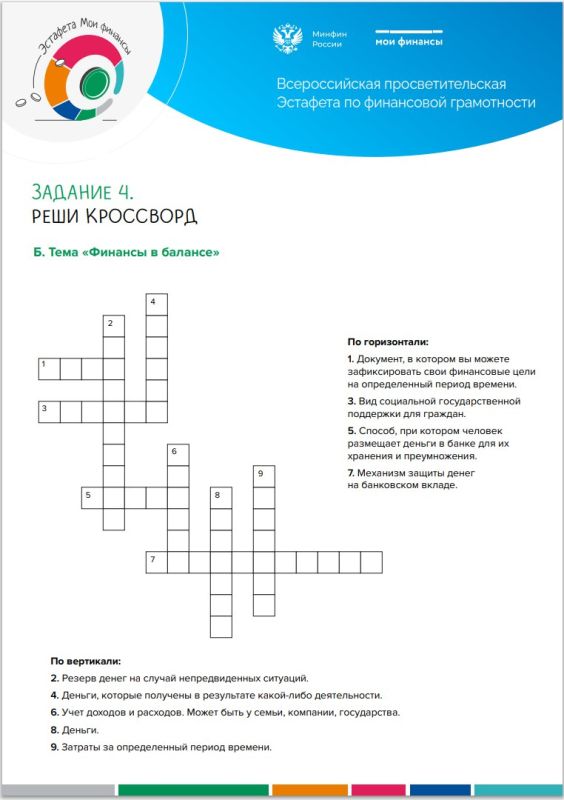 Эстафета Мои финансы

Минфин России

мои финансы

Всероссийская просветительская Эстафета по финансовой грамотности

ЗАДАНИЕ 4.
РЕШИ КРОССВОРД

Б. Тема «Финансы в балансе»

4
2
1
3
6
9
5
8
7

По горизонтали:

1. Документ, в котором вы можете зафиксировать свои финансовые цели на определенный период времени.

3. Вид социальной государственной поддержки для граждан.

5. Способ, при котором человек размещает деньги в банке для их хранения и преумножения.

7. Механизм защиты денег на банковском вкладе.

По вертикали:

2. Резерв денег на случай непредвиденных ситуаций.

4. Деньги, которые получены в результате какой-либо деятельности.

6. Учет доходов и расходов. Может быть у семьи, компании, государства.

8. Деньги.

9. Затраты за определенный период времени.